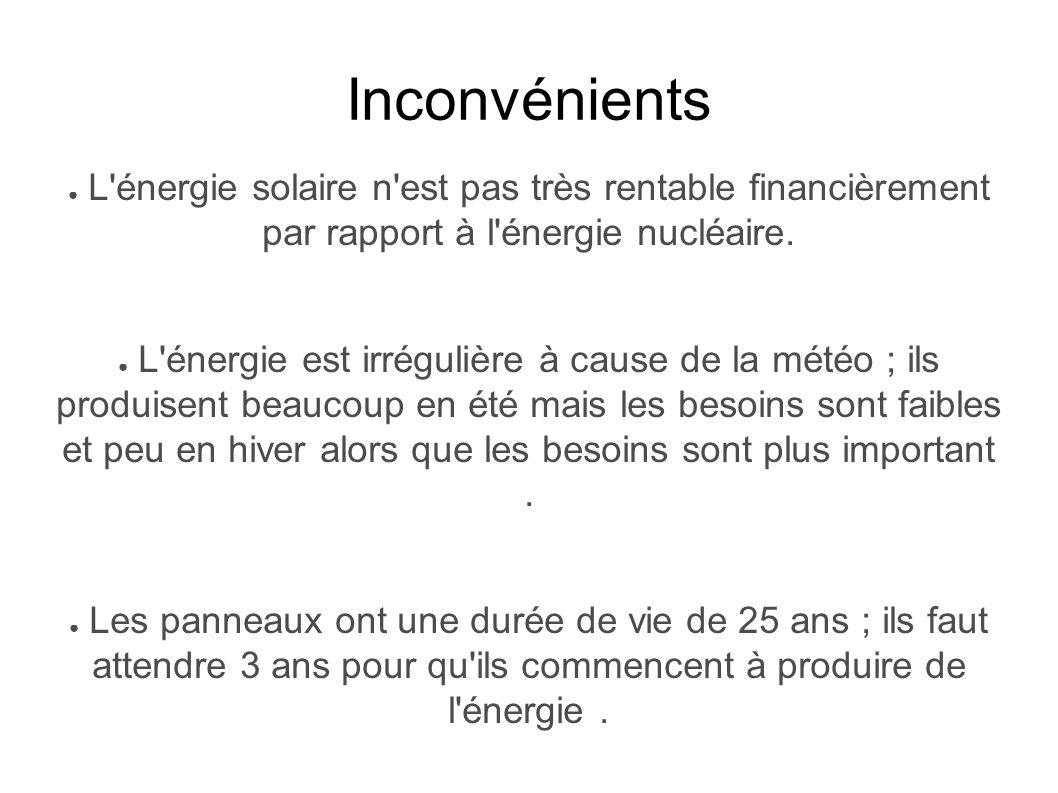 Inconvénients

● L'énergie solaire n'est pas très rentable financièrement par rapport à l'énergie nucléaire.

● L'énergie est irrégulière à cause de la météo ; ils produisent beaucoup en été mais les besoins sont faibles et peu en hiver alors que les besoins sont plus important .

● Les panneaux ont une durée de vie de 25 ans ; ils faut attendre 3 ans pour qu'ils commencent à produire de l'énergie .